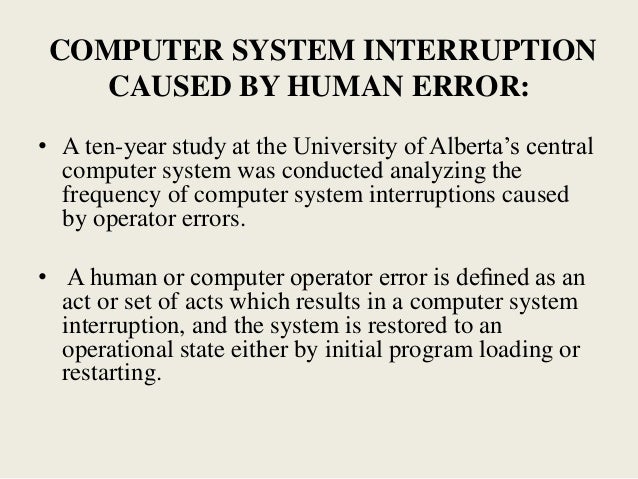 COMPUTER SYSTEM INTERRUPTION CAUSED BY HUMAN ERROR:

• A ten-year study at the University of Alberta's central computer system was conducted analyzing the frequency of computer system interruptions caused by operator errors.

• A human or computer operator error is defined as an act or set of acts which results in a computer system interruption, and the system is restored to an operational state either by initial program loading or restarting.